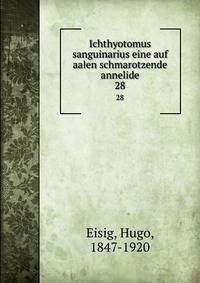 Ichthyotomus sanguinarius eine auf aalen schmarotzende annelide
28
28

Eisig, Hugo,
1847-1920